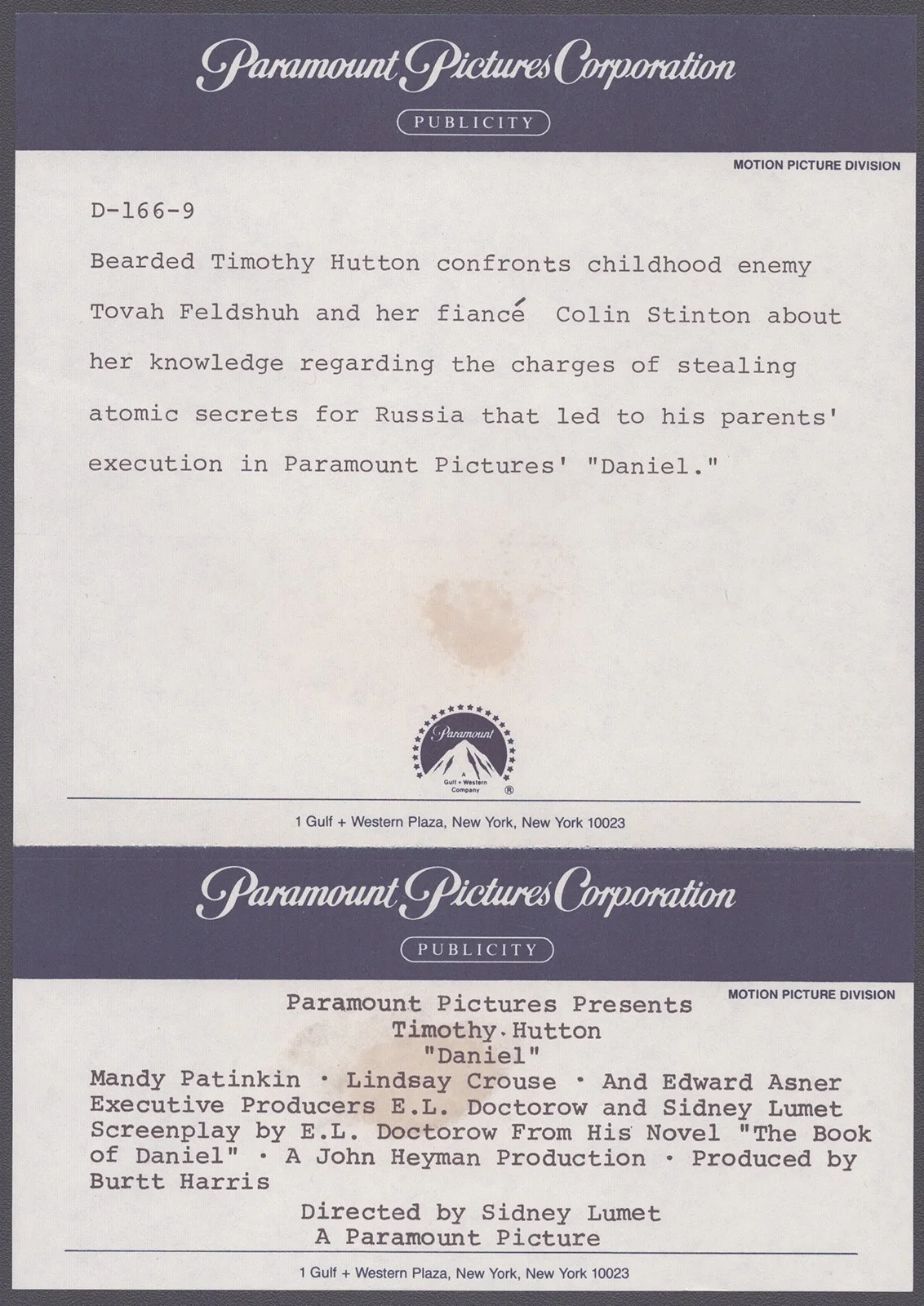 Paramount Pictures Corporation

PUBLICITY

MOTION PICTURE DIVISION

D-166-9

Bearded Timothy Hutton confronts childhood enemy Tovah Feldshuh and her fiancé Colin Stinton about her knowledge regarding the charges of stealing atomic secrets for Russia that led to his parents' execution in Paramount Pictures' "Daniel."

Paramount

A Gulf + Western Company

®

1 Gulf + Western Plaza, New York, New York 10023

Paramount Pictures Corporation

PUBLICITY

MOTION PICTURE DIVISION

Paramount Pictures Presents
Timothy Hutton
"Daniel"
Mandy Patinkin · Lindsay Crouse · And Edward Asner
Executive Producers E.L. Doctorow and Sidney Lumet
Screenplay by E.L. Doctorow From His Novel "The Book of Daniel" · A John Heyman Production · Produced by Burtt Harris
Directed by Sidney Lumet
A Paramount Picture

1 Gulf + Western Plaza, New York, New York 10023